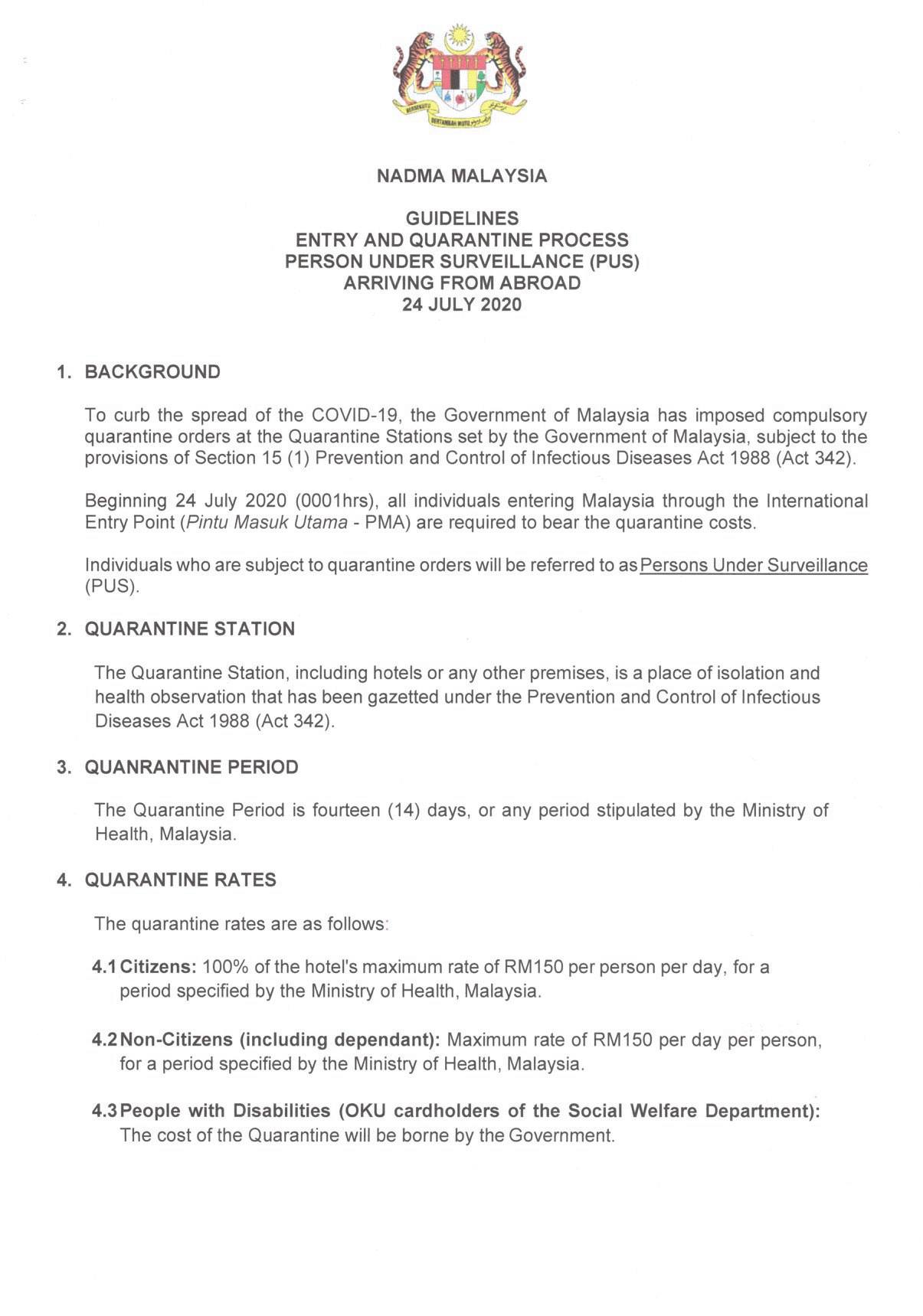 BERSEKUTU BERTAMBAH MUTU

NADMA MALAYSIA

GUIDELINES
ENTRY AND QUARANTINE PROCESS
PERSON UNDER SURVEILLANCE (PUS)
ARRIVING FROM ABROAD
24 JULY 2020

1. BACKGROUND

To curb the spread of the COVID-19, the Government of Malaysia has imposed compulsory quarantine orders at the Quarantine Stations set by the Government of Malaysia, subject to the provisions of Section 15 (1) Prevention and Control of Infectious Diseases Act 1988 (Act 342).

Beginning 24 July 2020 (0001hrs), all individuals entering Malaysia through the International Entry Point (Pintu Masuk Utama - PMA) are required to bear the quarantine costs.

Individuals who are subject to quarantine orders will be referred to as Persons Under Surveillance (PUS).

2. QUARANTINE STATION

The Quarantine Station, including hotels or any other premises, is a place of isolation and health observation that has been gazetted under the Prevention and Control of Infectious Diseases Act 1988 (Act 342).

3. QUANRANTINE PERIOD

The Quarantine Period is fourteen (14) days, or any period stipulated by the Ministry of Health, Malaysia.

4. QUARANTINE RATES

The quarantine rates are as follows:

4.1 Citizens: 100% of the hotel's maximum rate of RM150 per person per day, for a period specified by the Ministry of Health, Malaysia.

4.2 Non-Citizens (including dependant): Maximum rate of RM150 per day per person, for a period specified by the Ministry of Health, Malaysia.

4.3 People with Disabilities (OKU cardholders of the Social Welfare Department): The cost of the Quarantine will be borne by the Government.